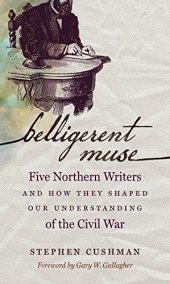 belligerent muse

Five Northern Writers AND HOW THEY SHAPED OUR UNDERSTANDING of the Civil War

STEPHEN CUSHMAN

Foreword by Gary W. Gallagher